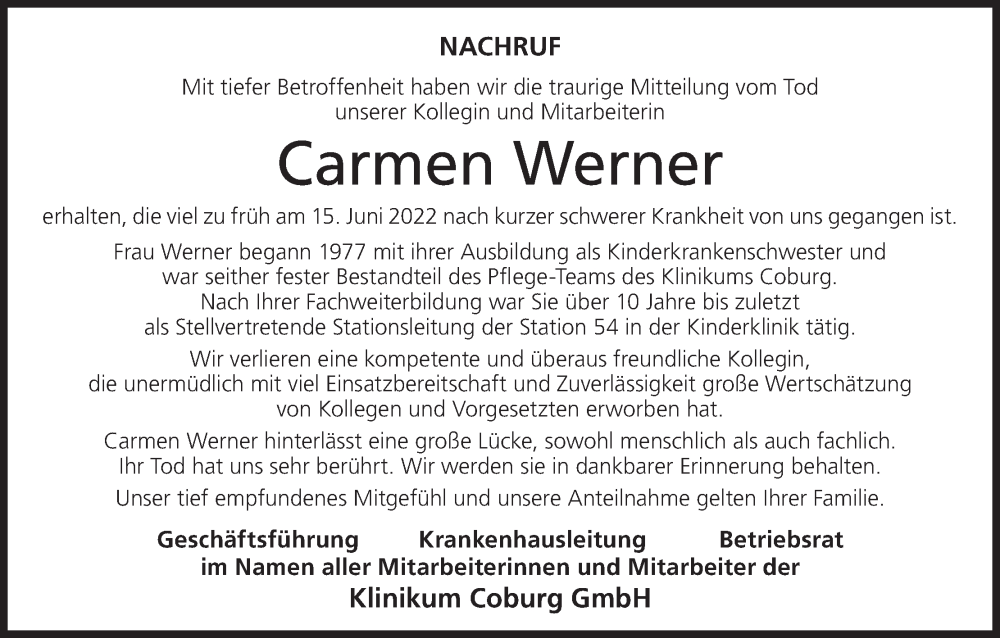 NACHRUF

Mit tiefer Betroffenheit haben wir die traurige Mitteilung vom Tod unserer Kollegin und Mitarbeiterin

Carmen Werner

erhalten, die viel zu früh am 15. Juni 2022 nach kurzer schwerer Krankheit von uns gegangen ist.

Frau Werner begann 1977 mit ihrer Ausbildung als Kinderkrankenschwester und war seither fester Bestandteil des Pflege-Teams des Klinikums Coburg. Nach Ihrer Fachweiterbildung war Sie über 10 Jahre bis zuletzt als Stellvertretende Stationsleitung der Station 54 in der Kinderklinik tätig.

Wir verlieren eine kompetente und überaus freundliche Kollegin, die unermüdlich mit viel Einsatzbereitschaft und Zuverlässigkeit große Wertschätzung von Kollegen und Vorgesetzten erworben hat.

Carmen Werner hinterlässt eine große Lücke, sowohl menschlich als auch fachlich. Ihr Tod hat uns sehr berührt. Wir werden sie in dankbarer Erinnerung behalten.

Unser tief empfundenes Mitgefühl und unsere Anteilnahme gelten Ihrer Familie.

Geschäftsführung Krankenhausleitung Betriebsrat
im Namen aller Mitarbeiterinnen und Mitarbeiter der
Klinikum Coburg GmbH